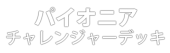 パイオニア
チャレンジャーデッキ